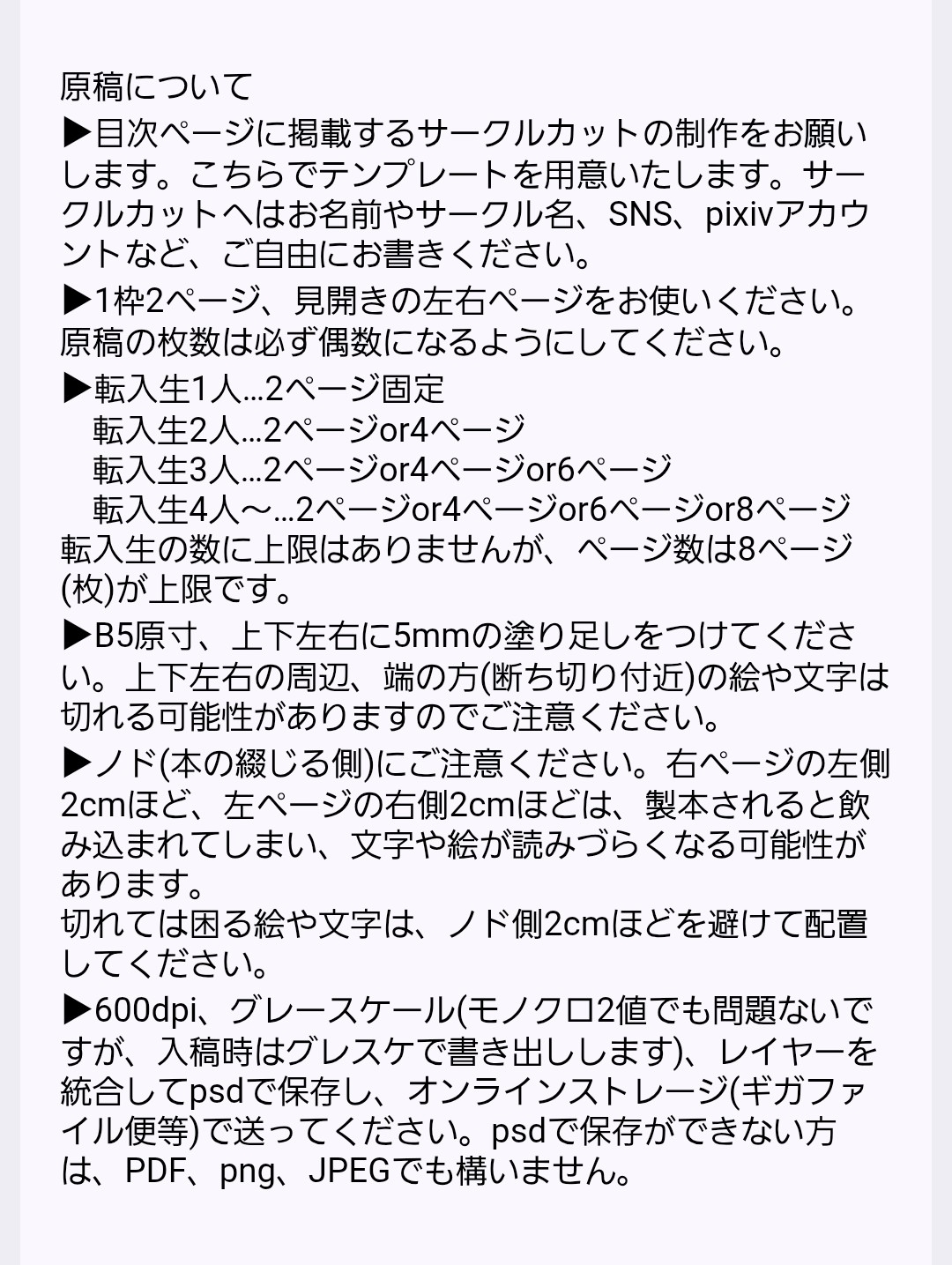 原稿について
▶目次ページに掲載するサークルカットの制作をお願いします。こちらでテンプレートを用意いたします。サークルカットへはお名前やサークル名、SNS、pixivアカウントなど、ご自由にお書きください。
▶1枠2ページ、見開きの左右ページをお使いください。原稿の枚数は必ず偶数になるようにしてください。
▶転入生1人…2ページ固定
　転入生2人…2ページor4ページ
　転入生3人…2ページor4ページor6ページ
　転入生4人〜…2ページor4ページor6ページor8ページ
転入生の数に上限はありませんが、ページ数は8ページ(枚)が上限です。
▶B5原寸、上下左右に5mmの塗り足しをつけてください。上下左右の周辺、端の方(断ち切り付近)の絵や文字は切れる可能性がありますのでご注意ください。
▶ノド(本の綴じる側)にご注意ください。右ページの左側2cmほど、左ページの右側2cmほどは、製本されると飲み込まれてしまい、文字や絵が読みづらくなる可能性があります。
切れては困る絵や文字は、ノド側2cmほどを避けて配置してください。
▶600dpi、グレースケール(モノクロ2値でも問題ないですが、入稿時はグレスケで書き出しします)、レイヤーを統合してpsdで保存し、オンラインストレージ(ギガファイル便等)で送ってください。psdで保存ができない方は、PDF、png、JPEGでも構いません。